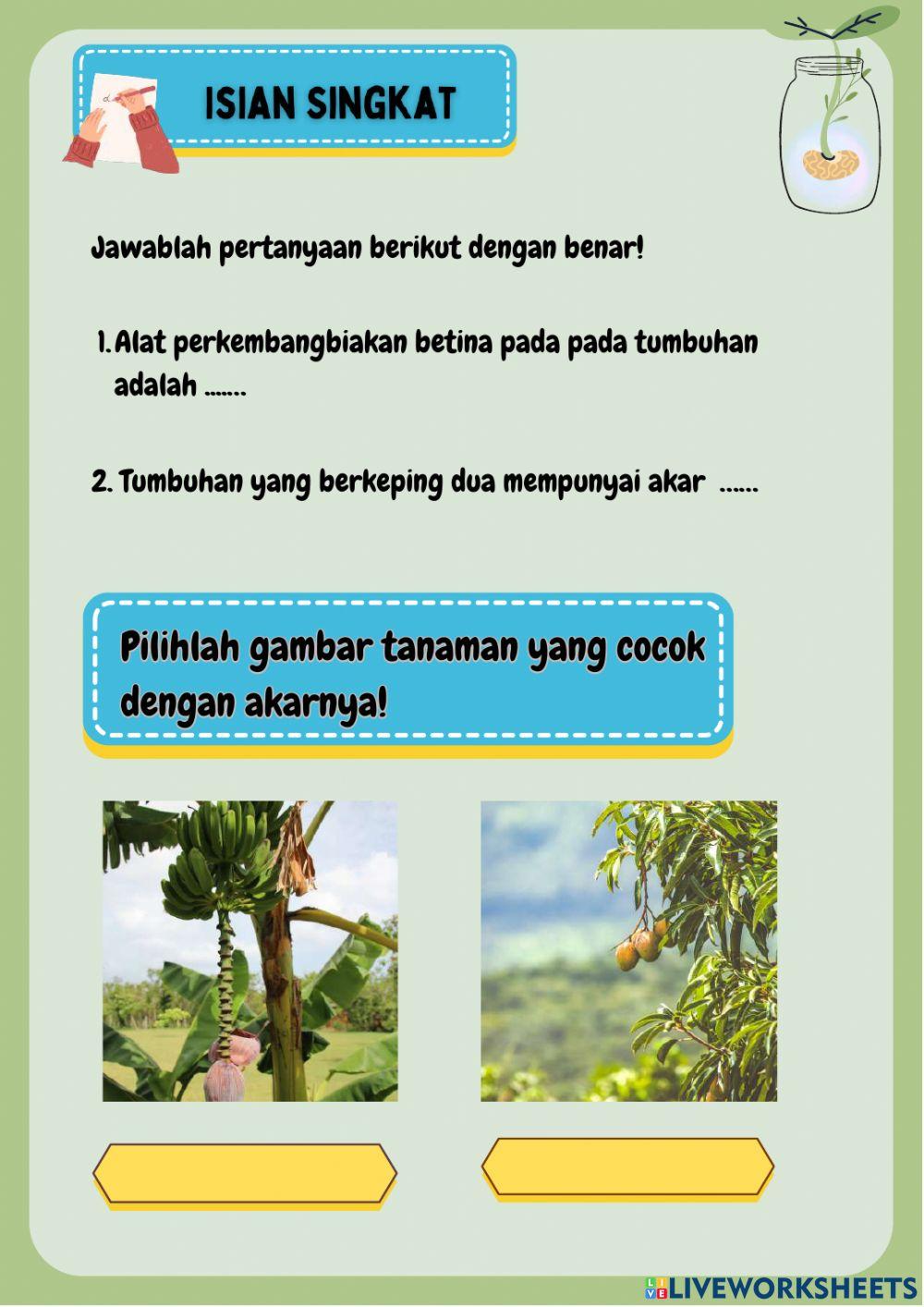 ISIAN SINGKAT

Jawablah pertanyaan berikut dengan benar!

1. Alat perkembangbiakan betina pada pada tumbuhan adalah .......

2. Tumbuhan yang berkeping dua mempunyai akar ......

Pilihlah gambar tanaman yang cocok dengan akarnya!

LIVEWORKSHEETS